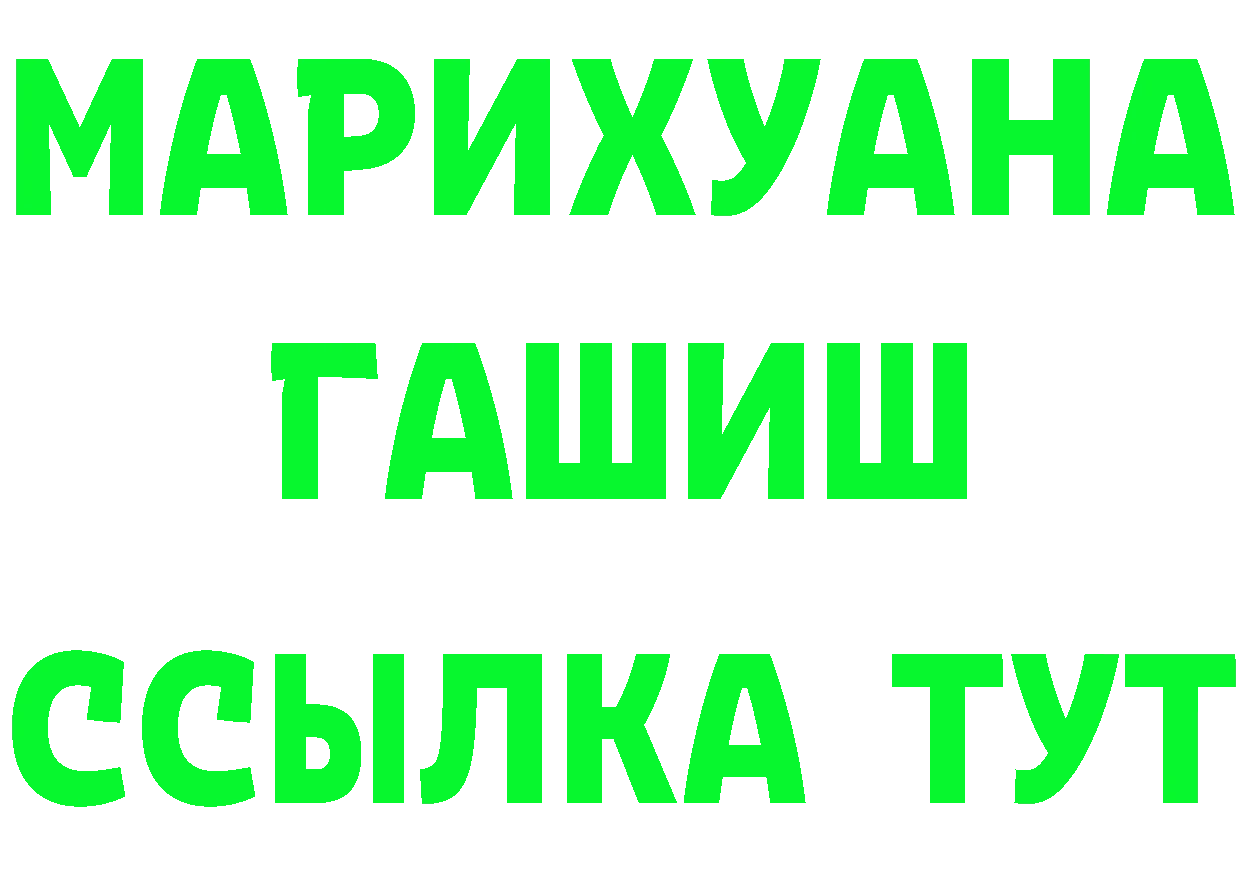 МАРИХУАНА
ГАШИШ
ССЫЛКА ТУТ